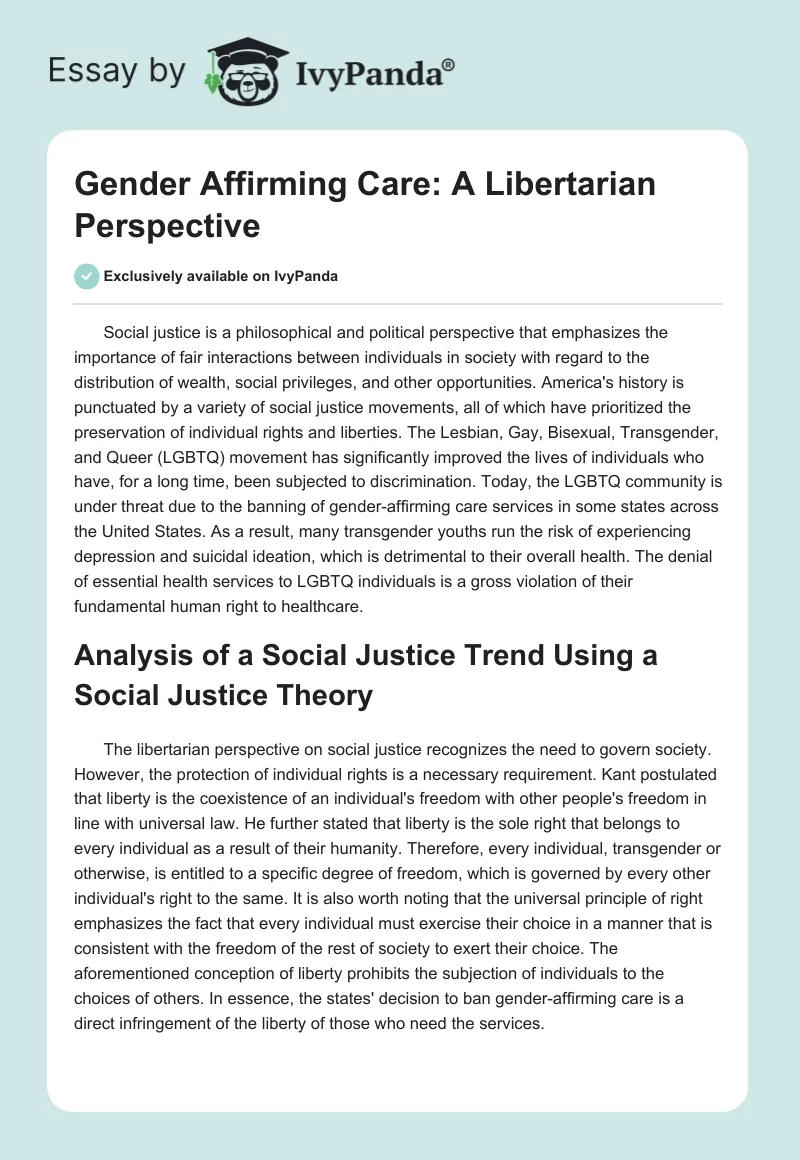 Essay by IvyPanda®

Gender Affirming Care: A Libertarian Perspective

Exclusively available on IvyPanda

Social justice is a philosophical and political perspective that emphasizes the importance of fair interactions between individuals in society with regard to the distribution of wealth, social privileges, and other opportunities. America's history is punctuated by a variety of social justice movements, all of which have prioritized the preservation of individual rights and liberties. The Lesbian, Gay, Bisexual, Transgender, and Queer (LGBTQ) movement has significantly improved the lives of individuals who have, for a long time, been subjected to discrimination. Today, the LGBTQ community is under threat due to the banning of gender-affirming care services in some states across the United States. As a result, many transgender youths run the risk of experiencing depression and suicidal ideation, which is detrimental to their overall health. The denial of essential health services to LGBTQ individuals is a gross violation of their fundamental human right to healthcare.

Analysis of a Social Justice Trend Using a Social Justice Theory

The libertarian perspective on social justice recognizes the need to govern society. However, the protection of individual rights is a necessary requirement. Kant postulated that liberty is the coexistence of an individual's freedom with other people's freedom in line with universal law. He further stated that liberty is the sole right that belongs to every individual as a result of their humanity. Therefore, every individual, transgender or otherwise, is entitled to a specific degree of freedom, which is governed by every other individual's right to the same. It is also worth noting that the universal principle of right emphasizes the fact that every individual must exercise their choice in a manner that is consistent with the freedom of the rest of society to exert their choice. The aforementioned conception of liberty prohibits the subjection of individuals to the choices of others. In essence, the states' decision to ban gender-affirming care is a direct infringement of the liberty of those who need the services.